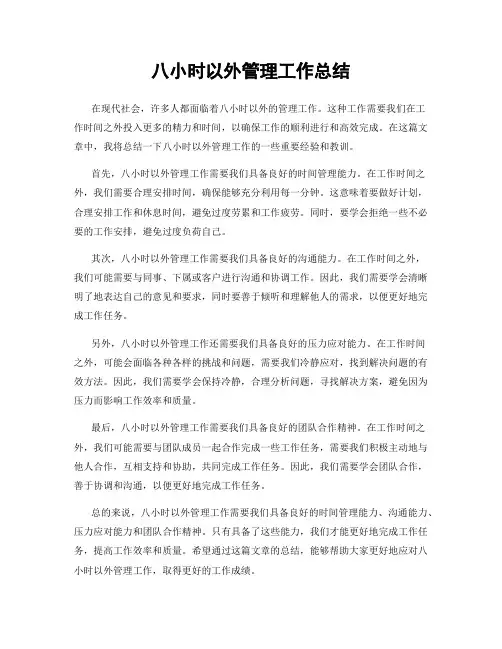 八小时以外管理工作总结

在现代社会，许多人都面临着八小时以外的管理工作。这种工作需要我们在工作时间之外投入更多的精力和时间，以确保工作的顺利进行和高效完成。在这篇文章中，我将总结一下八小时以外管理工作的一些重要经验和教训。

首先，八小时以外管理工作需要我们具备良好的时间管理能力。在工作时间之外，我们需要合理安排时间，确保能够充分利用每一分钟。这意味着要做好计划，合理安排工作和休息时间，避免过度劳累和工作疲劳。同时，要学会拒绝一些不必要的工作安排，避免过度负荷自己。

其次，八小时以外管理工作需要我们具备良好的沟通能力。在工作时间之外，我们可能需要与同事、下属或客户进行沟通和协调工作。因此，我们需要学会清晰明了地表达自己的意见和要求，同时要善于倾听和理解他人的需求，以便更好地完成工作任务。

另外，八小时以外管理工作还需要我们具备良好的压力应对能力。在工作时间之外，可能会面临各种各样的挑战和问题，需要我们冷静应对，找到解决问题的有效方法。因此，我们需要学会保持冷静，合理分析问题，寻找解决方案，避免因为压力而影响工作效率和质量。

最后，八小时以外管理工作需要我们具备良好的团队合作精神。在工作时间之外，我们可能需要与团队成员一起合作完成一些工作任务，需要我们积极主动地与他人合作，互相支持和协助，共同完成工作任务。因此，我们需要学会团队合作，善于协调和沟通，以便更好地完成工作任务。

总的来说，八小时以外管理工作需要我们具备良好的时间管理能力、沟通能力、压力应对能力和团队合作精神。只有具备了这些能力，我们才能更好地完成工作任务，提高工作效率和质量。希望通过这篇文章的总结，能够帮助大家更好地应对八小时以外管理工作，取得更好的工作成绩。